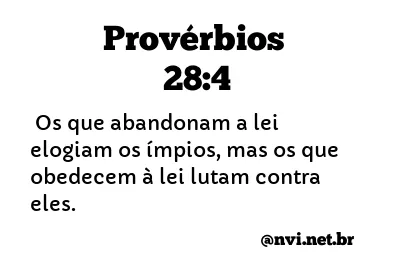 Provérbios 28:4

Os que abandonam a lei elogiam os ímpios, mas os que obedecem à lei lutam contra eles.

@nvi.net.br